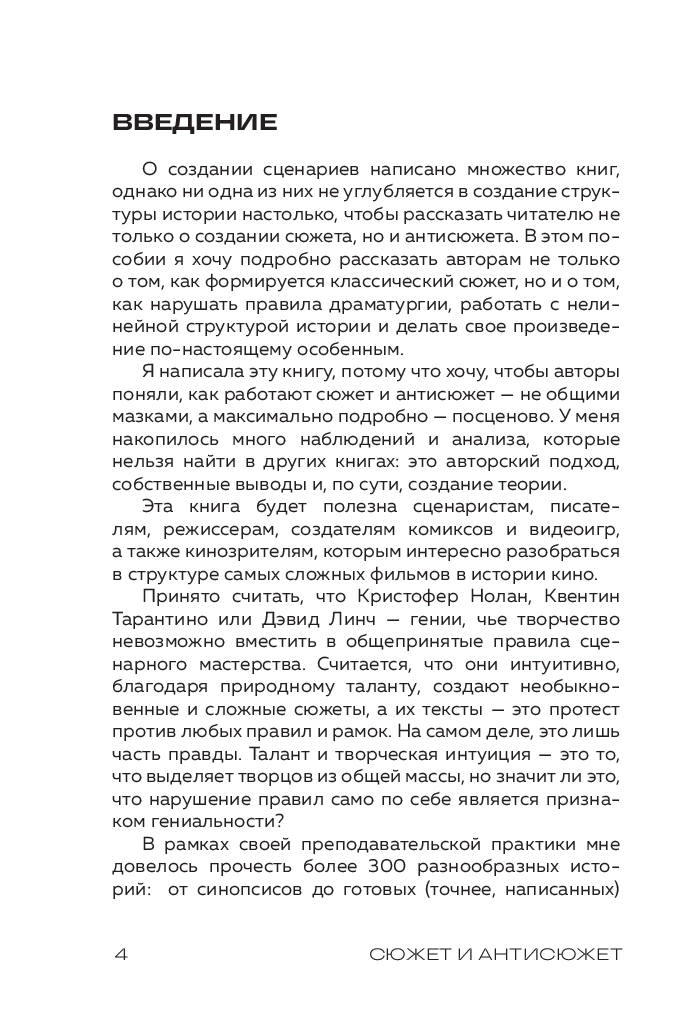 ВВЕДЕНИЕ

О создании сценариев написано множество книг, однако ни одна из них не углубляется в создание структуры истории настолько, чтобы рассказать читателю не только о создании сюжета, но и антисюжета. В этом пособии я хочу подробно рассказать авторам не только о том, как формируется классический сюжет, но и о том, как нарушать правила драматургии, работать с нелинейной структурой истории и делать свое произведение по-настоящему особенным.

Я написала эту книгу, потому что хочу, чтобы авторы поняли, как работают сюжет и антисюжет — не общими мазками, а максимально подробно — посценово. У меня накопилось много наблюдений и анализа, которые нельзя найти в других книгах: это авторский подход, собственные выводы и, по сути, создание теории.

Эта книга будет полезна сценаристам, писателям, режиссерам, создателям комиксов и видеоигр, а также кинозрителям, которым интересно разобраться в структуре самых сложных фильмов в истории кино.

Принято считать, что Кристофер Нолан, Квентин Тарантино или Дэвид Линч — гении, чье творчество невозможно вместить в общепринятые правила сценарного мастерства. Считается, что они интуитивно, благодаря природному таланту, создают необыкновенные и сложные сюжеты, а их тексты — это протест против любых правил и рамок. На самом деле, это лишь часть правды. Талант и творческая интуиция — это то, что выделяет творцов из общей массы, но значит ли это, что нарушение правил само по себе является признаком гениальности?

В рамках своей преподавательской практики мне довелось прочесть более 300 разнообразных историй: от синопсисов до готовых (точнее, написанных)

4 СЮЖЕТ И АНТИСЮЖЕТ